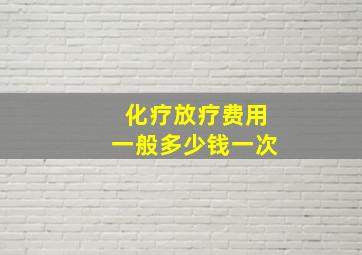 化疗放疗费用
一般多少钱一次